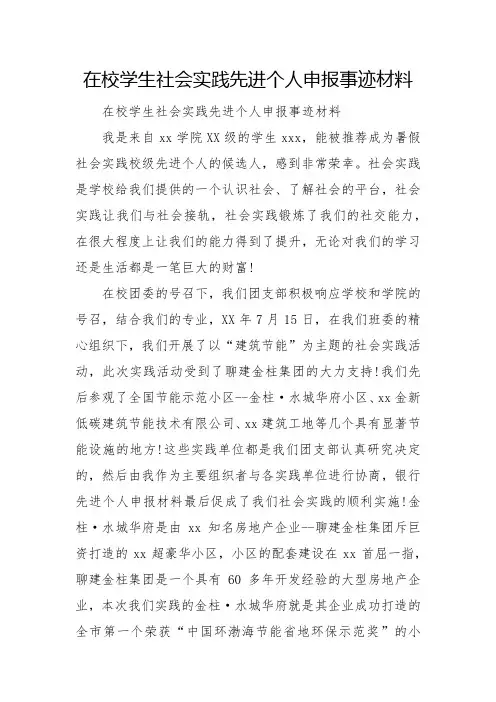 在校学生社会实践先进个人申报事迹材料

在校学生社会实践先进个人申报事迹材料

我是来自 xx 学院 XX 级的学生 xxx，能被推荐成为暑假社会实践校级先进个人的候选人，感到非常荣幸。社会实践是学校给我们提供的一个认识社会、了解社会的平台，社会实践让我们与社会接轨，社会实践锻炼了我们的社交能力，在很大程度上让我们的能力得到了提升，无论对我们的学习还是生活都是一笔巨大的财富！

在校团委的号召下，我们团支部积极响应学校和学院的号召，结合我们的专业，XX 年 7 月 15 日，在我们班委的精心组织下，我们开展了以“建筑节能”为主题的社会实践活动，此次实践活动受到了聊建金柱集团的大力支持！我们先后参观了全国节能示范小区--金柱·水城华府小区、xx 金新低碳建筑节能技术有限公司、xx 建筑工地等几个具有显著节能设施的地方！这些实践单位都是我们团支部认真研究决定的，然后由我作为主要组织者与各实践单位进行协商，银行先进个人申报材料最后促成了我们社会实践的顺利实施！金柱·水城华府是由 xx 知名房地产企业--聊建金柱集团斥巨资打造的 xx 超豪华小区，小区的配套建设在 xx 首屈一指，聊建金柱集团是一个具有 60 多年开发经验的大型房地产企业，本次我们实践的金柱·水城华府就是其企业成功打造的全市第一个荣获“中国环渤海节能省地环保示范奖”的小